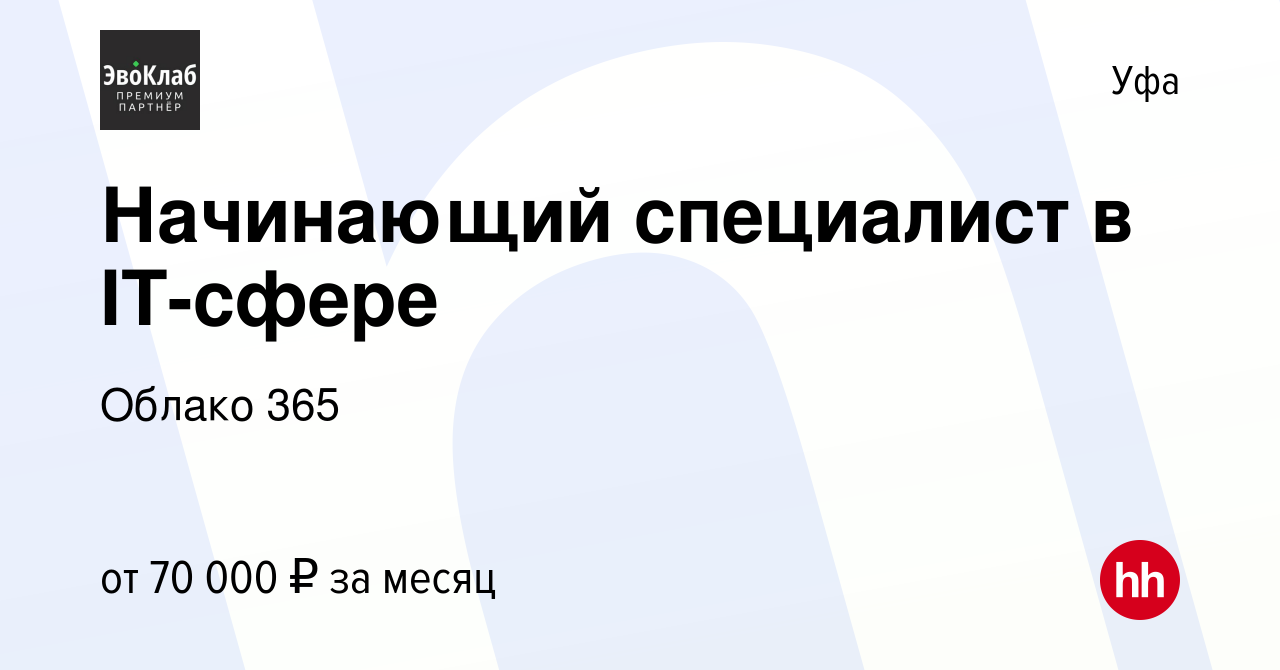 ЭвоКлаб
ПРЕМИУМ ПАРТНЁР

Уфа

Начинающий специалист в IT-сфере

Облако 365

от 70 000 ₽ за месяц

hh